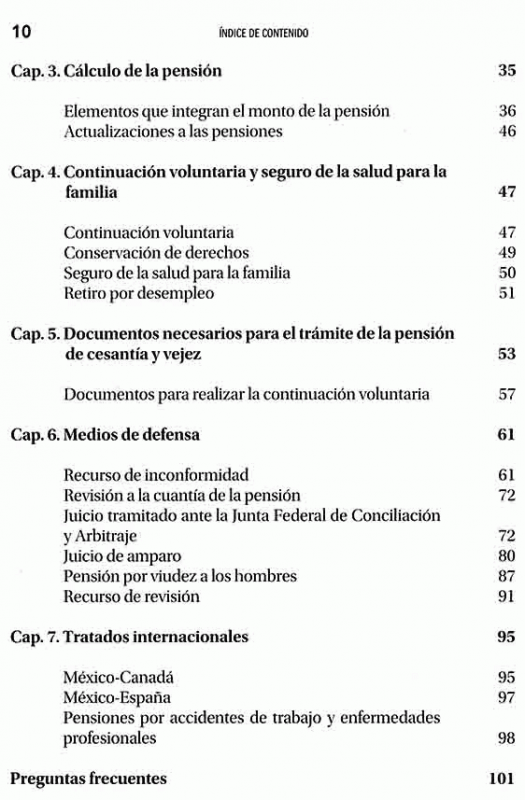 10 ÍNDICE DE CONTENIDO

Cap. 3. Cálculo de la pensión 35

Elementos que integran el monto de la pensión 36
Actualizaciones a las pensiones 46

Cap. 4. Continuación voluntaria y seguro de la salud para la familia 47

Continuación voluntaria 47
Conservación de derechos 49
Seguro de la salud para la familia 50
Retiro por desempleo 51

Cap. 5. Documentos necesarios para el trámite de la pensión de cesantía y vejez 53

Documentos para realizar la continuación voluntaria 57

Cap. 6. Medios de defensa 61

Recurso de inconformidad 61
Revisión a la cuantía de la pensión 72
Juicio tramitado ante la Junta Federal de Conciliación y Arbitraje 72
Juicio de amparo 80
Pensión por viudez a los hombres 87
Recurso de revisión 91

Cap. 7. Tratados internacionales 95

México-Canadá 95
México-España 97
Pensiones por accidentes de trabajo y enfermedades profesionales 98

Preguntas frecuentes 101